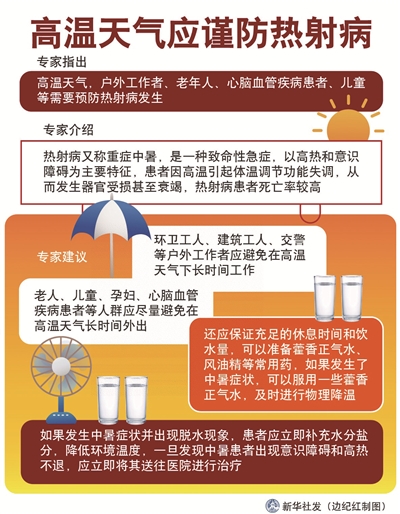 高温天气应谨防热射病

专家指出

高温天气，户外工作者、老年人、心脑血管疾病患者、儿童等需要预防热射病发生

专家介绍

热射病又称重症中暑，是一种致命性急症，以高热和意识障碍为主要特征，患者因高温引起体温调节功能失调，从而发生器官受损甚至衰竭，热射病患者死亡率较高

专家建议

环卫工人、建筑工人、交警等户外工作者应避免在高温天气下长时间工作

老人、儿童、孕妇、心脑血管疾病患者等人群应尽量避免在高温天气长时间外出

还应保证充足的休息时间和饮水量，可以准备藿香正气水、风油精等常用药，如果发生了中暑症状，可以服用一些藿香正气水，及时进行物理降温

如果发生中暑症状并出现脱水现象，患者应立即补充水分盐分，降低环境温度，一旦发现中暑患者出现意识障碍和高热不退，应立即将其送往医院进行治疗

新华社发（边纪红制图）